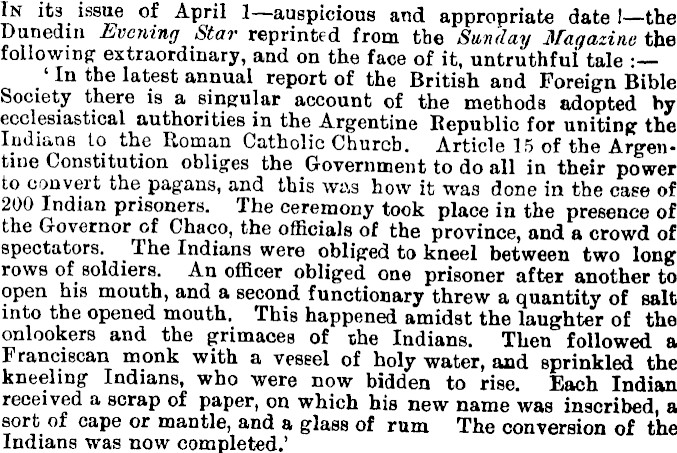 In its issue of April 1—auspicious and appropriate date!—the Dunedin Evening Star reprinted from the Sunday Magazine the following extraordinary, and on the face of it, untruthful tale:—

'In the latest annual report of the British and Foreign Bible Society there is a singular account of the methods adopted by ecclesiastical authorities in the Argentine Republic for uniting the Indians to the Roman Catholic Church. Article 15 of the Argentine Constitution obliges the Government to do all in their power to convert the pagans, and this was how it was done in the case of 200 Indian prisoners. The ceremony took place in the presence of the Governor of Chaco, the officials of the province, and a crowd of spectators. The Indians were obliged to kneel between two long rows of soldiers. An officer obliged one prisoner after another to open his mouth, and a second functionary threw a quantity of salt into the opened mouth. This happened amidst the laughter of the onlookers and the grimaces of the Indians. Then followed a Franciscan monk with a vessel of holy water, and sprinkled the kneeling Indians, who were now bidden to rise. Each Indian received a scrap of paper, on which his new name was inscribed, a sort of cape or mantle, and a glass of rum The conversion of the Indians was now completed.'